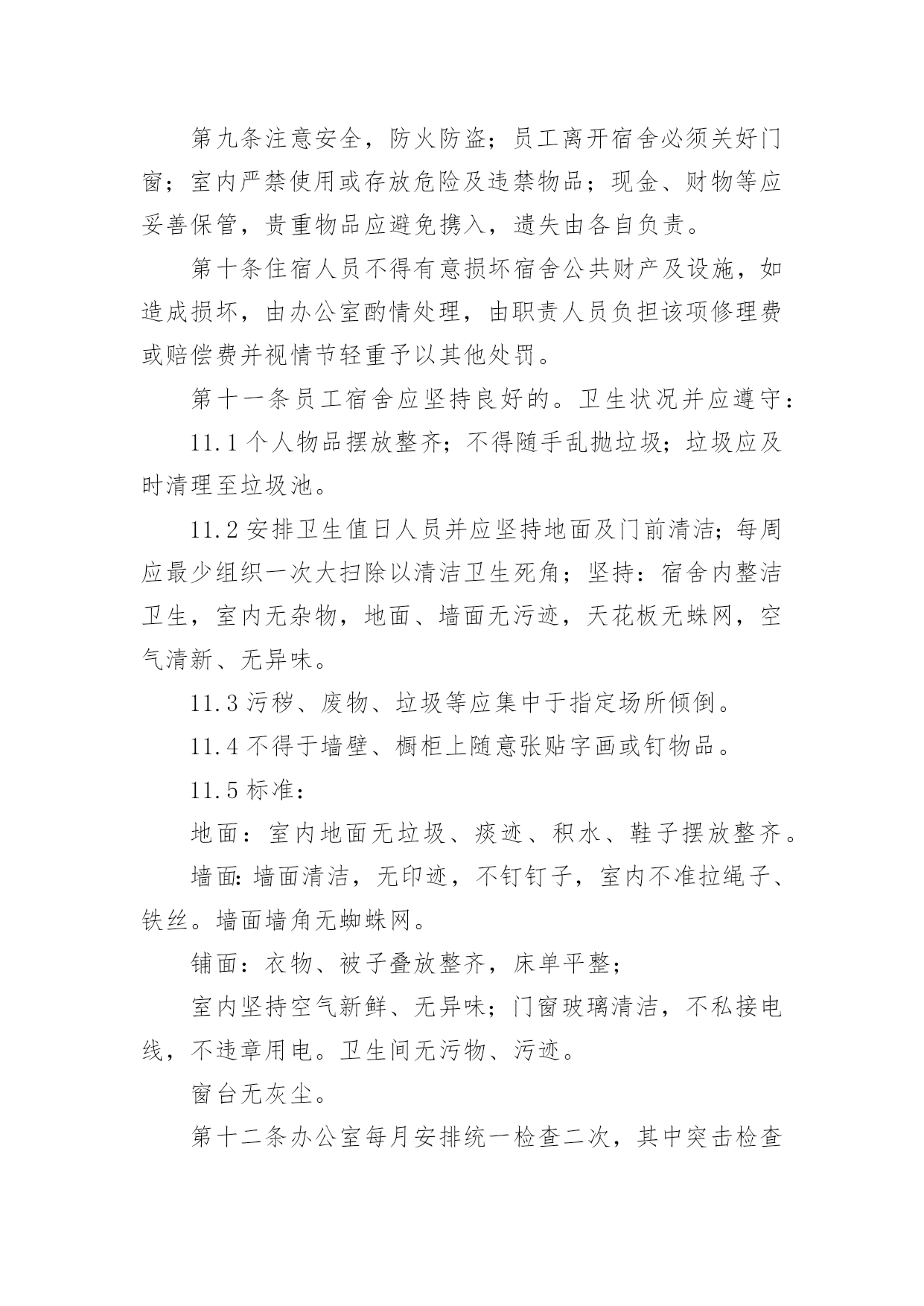 第九条注意安全，防火防盗；员工离开宿舍必须关好门窗；室内严禁使用或存放危险及违禁物品；现金、财物等应妥善保管，贵重物品应避免携入，遗失由各自负责。

第十条住宿人员不得有意损坏宿舍公共财产及设施，如造成损坏，由办公室酌情处理，由职责人员负担该项修理费或赔偿费并视情节轻重予以其他处罚。

第十一条员工宿舍应坚持良好的。卫生状况并应遵守：

11.1 个人物品摆放整齐；不得随手乱抛垃圾；垃圾应及时清理至垃圾池。

11.2 安排卫生值日人员并应坚持地面及门前清洁；每周应最少组织一次大扫除以清洁卫生死角；坚持：宿舍内整洁卫生，室内无杂物，地面、墙面无污迹，天花板无蛛网，空气清新、无异味。

11.3 污秽、废物、垃圾等应集中于指定场所倾倒。

11.4 不得于墙壁、橱柜上随意张贴字画或钉物品。

11.5 标准：

地面：室内地面无垃圾、痰迹、积水、鞋子摆放整齐。

墙面:墙面清洁，无印迹，不钉钉子，室内不准拉绳子、铁丝。墙面墙角无蜘蛛网。

铺面：衣物、被子叠放整齐，床单平整；

室内坚持空气新鲜、无异味；门窗玻璃清洁，不私接电线，不违章用电。卫生间无污物、污迹。

窗台无灰尘。

第十二条办公室每月安排统一检查二次，其中突击检查